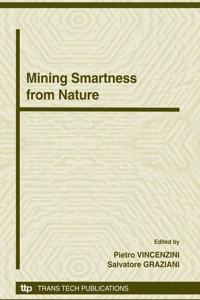 Mining Smartness from Nature

Edited by

Pietro VINCENZINI
Salvatore GRAZIANI

ttp TRANS TECH PUBLICATIONS